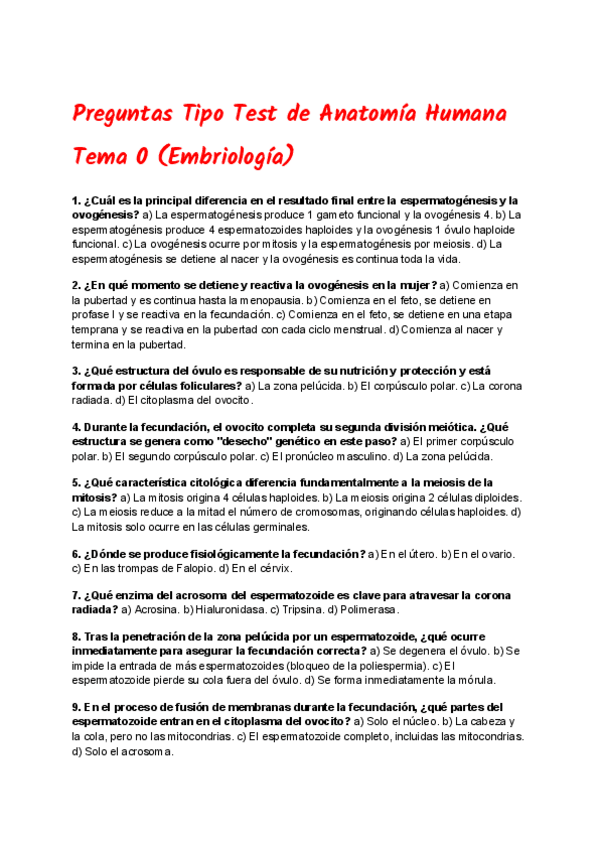 Preguntas Tipo Test de Anatomía Humana Tema 0 (Embriología)

1. ¿Cuál es la principal diferencia en el resultado final entre la espermatogénesis y la ovogénesis? a) La espermatogénesis produce 1 gameto funcional y la ovogénesis 4. b) La espermatogénesis produce 4 espermatozoides haploides y la ovogénesis 1 óvulo haploide funcional. c) La ovogénesis ocurre por mitosis y la espermatogénesis por meiosis. d) La espermatogénesis se detiene al nacer y la ovogénesis es continua toda la vida.

2. ¿En qué momento se detiene y reactiva la ovogénesis en la mujer? a) Comienza en la pubertad y es continua hasta la menopausia. b) Comienza en el feto, se detiene en profase I y se reactiva en la fecundación. c) Comienza en el feto, se detiene en una etapa temprana y se reactiva en la pubertad con cada ciclo menstrual. d) Comienza al nacer y termina en la pubertad.

3. ¿Qué estructura del óvulo es responsable de su nutrición y protección y está formada por células foliculares? a) La zona pelúcida. b) El corpúsculo polar. c) La corona radiada. d) El citoplasma del ovocito.

4. Durante la fecundación, el ovocito completa su segunda división meiótica. ¿Qué estructura se genera como "desecho" genético en este paso? a) El primer corpúsculo polar. b) El segundo corpúsculo polar. c) El pronúcleo masculino. d) La zona pelúcida.

5. ¿Qué característica citológica diferencia fundamentalmente a la meiosis de la mitosis? a) La mitosis origina 4 células haploides. b) La meiosis origina 2 células diploides. c) La meiosis reduce a la mitad el número de cromosomas, originando células haploides. d) La mitosis solo ocurre en las células germinales.

6. ¿Dónde se produce fisiológicamente la fecundación? a) En el útero. b) En el ovario. c) En las trompas de Falopio. d) En el cérvix.

7. ¿Qué enzima del acrosoma del espermatozoide es clave para atravesar la corona radiada? a) Acrosina. b) Hialuronidasa. c) Tripsina. d) Polimerasa.

8. Tras la penetración de la zona pelúcida por un espermatozoide, ¿qué ocurre inmediatamente para asegurar la fecundación correcta? a) Se degenera el óvulo. b) Se impide la entrada de más espermatozoides (bloqueo de la poliespermia). c) El espermatozoide pierde su cola fuera del óvulo. d) Se forma inmediatamente la mórula.

9. En el proceso de fusión de membranas durante la fecundación, ¿qué partes del espermatozoide entran en el citoplasma del ovocito? a) Solo el núcleo. b) La cabeza y la cola, pero no las mitocondrias. c) El espermatozoide completo, incluidas las mitocondrias. d) Solo el acrosoma.